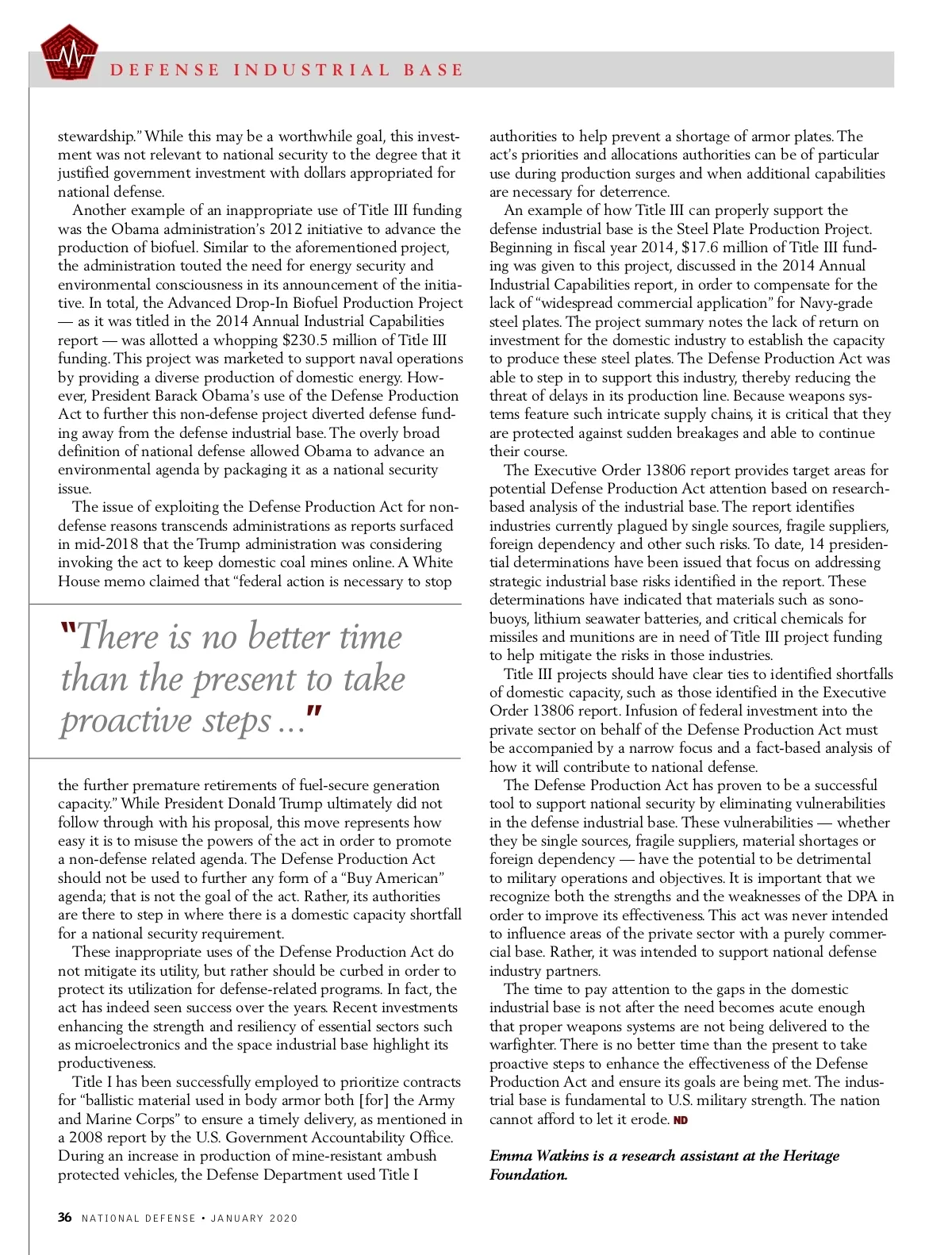 DEFENSE INDUSTRIAL BASE

stewardship." While this may be a worthwhile goal, this investment was not relevant to national security to the degree that it justified government investment with dollars appropriated for national defense.

Another example of an inappropriate use of Title III funding was the Obama administration's 2012 initiative to advance the production of biofuel. Similar to the aforementioned project, the administration touted the need for energy security and environmental consciousness in its announcement of the initiative. In total, the Advanced Drop-In Biofuel Production Project — as it was titled in the 2014 Annual Industrial Capabilities report — was allotted a whopping $230.5 million of Title III funding. This project was marketed to support naval operations by providing a diverse production of domestic energy. However, President Barack Obama's use of the Defense Production Act to further this non-defense project diverted defense funding away from the defense industrial base. The overly broad definition of national defense allowed Obama to advance an environmental agenda by packaging it as a national security issue.

The issue of exploiting the Defense Production Act for non-defense reasons transcends administrations as reports surfaced in mid-2018 that the Trump administration was considering invoking the act to keep domestic coal mines online. A White House memo claimed that "federal action is necessary to stop

"There is no better time than the present to take proactive steps ..."

the further premature retirements of fuel-secure generation capacity." While President Donald Trump ultimately did not follow through with his proposal, this move represents how easy it is to misuse the powers of the act in order to promote a non-defense related agenda. The Defense Production Act should not be used to further any form of a "Buy American" agenda; that is not the goal of the act. Rather, its authorities are there to step in where there is a domestic capacity shortfall for a national security requirement.

These inappropriate uses of the Defense Production Act do not mitigate its utility, but rather should be curbed in order to protect its utilization for defense-related programs. In fact, the act has indeed seen success over the years. Recent investments enhancing the strength and resiliency of essential sectors such as microelectronics and the space industrial base highlight its productiveness.

Title I has been successfully employed to prioritize contracts for "ballistic material used in body armor both [for] the Army and Marine Corps" to ensure a timely delivery, as mentioned in a 2008 report by the U.S. Government Accountability Office. During an increase in production of mine-resistant ambush protected vehicles, the Defense Department used Title I authorities to help prevent a shortage of armor plates. The act's priorities and allocations authorities can be of particular use during production surges and when additional capabilities are necessary for deterrence.

An example of how Title III can properly support the defense industrial base is the Steel Plate Production Project. Beginning in fiscal year 2014, $17.6 million of Title III funding was given to this project, discussed in the 2014 Annual Industrial Capabilities report, in order to compensate for the lack of "widespread commercial application" for Navy-grade steel plates. The project summary notes the lack of return on investment for the domestic industry to establish the capacity to produce these steel plates. The Defense Production Act was able to step in to support this industry, thereby reducing the threat of delays in its production line. Because weapons systems feature such intricate supply chains, it is critical that they are protected against sudden breakages and able to continue their course.

The Executive Order 13806 report provides target areas for potential Defense Production Act attention based on research-based analysis of the industrial base. The report identifies industries currently plagued by single sources, fragile suppliers, foreign dependency and other such risks. To date, 14 presidential determinations have been issued that focus on addressing strategic industrial base risks identified in the report. These determinations have indicated that materials such as sonobuoys, lithium seawater batteries, and critical chemicals for missiles and munitions are in need of Title III project funding to help mitigate the risks in those industries.

Title III projects should have clear ties to identified shortfalls of domestic capacity, such as those identified in the Executive Order 13806 report. Infusion of federal investment into the private sector on behalf of the Defense Production Act must be accompanied by a narrow focus and a fact-based analysis of how it will contribute to national defense.

The Defense Production Act has proven to be a successful tool to support national security by eliminating vulnerabilities in the defense industrial base. These vulnerabilities — whether they be single sources, fragile suppliers, material shortages or foreign dependency — have the potential to be detrimental to military operations and objectives. It is important that we recognize both the strengths and the weaknesses of the DPA in order to improve its effectiveness. This act was never intended to influence areas of the private sector with a purely commercial base. Rather, it was intended to support national defense industry partners.

The time to pay attention to the gaps in the domestic industrial base is not after the need becomes acute enough that proper weapons systems are not being delivered to the warfighter. There is no better time than the present to take proactive steps to enhance the effectiveness of the Defense Production Act and ensure its goals are being met. The industrial base is fundamental to U.S. military strength. The nation cannot afford to let it erode. ND

Emma Watkins is a research assistant at the Heritage Foundation.

36 NATIONAL DEFENSE • JANUARY 2020